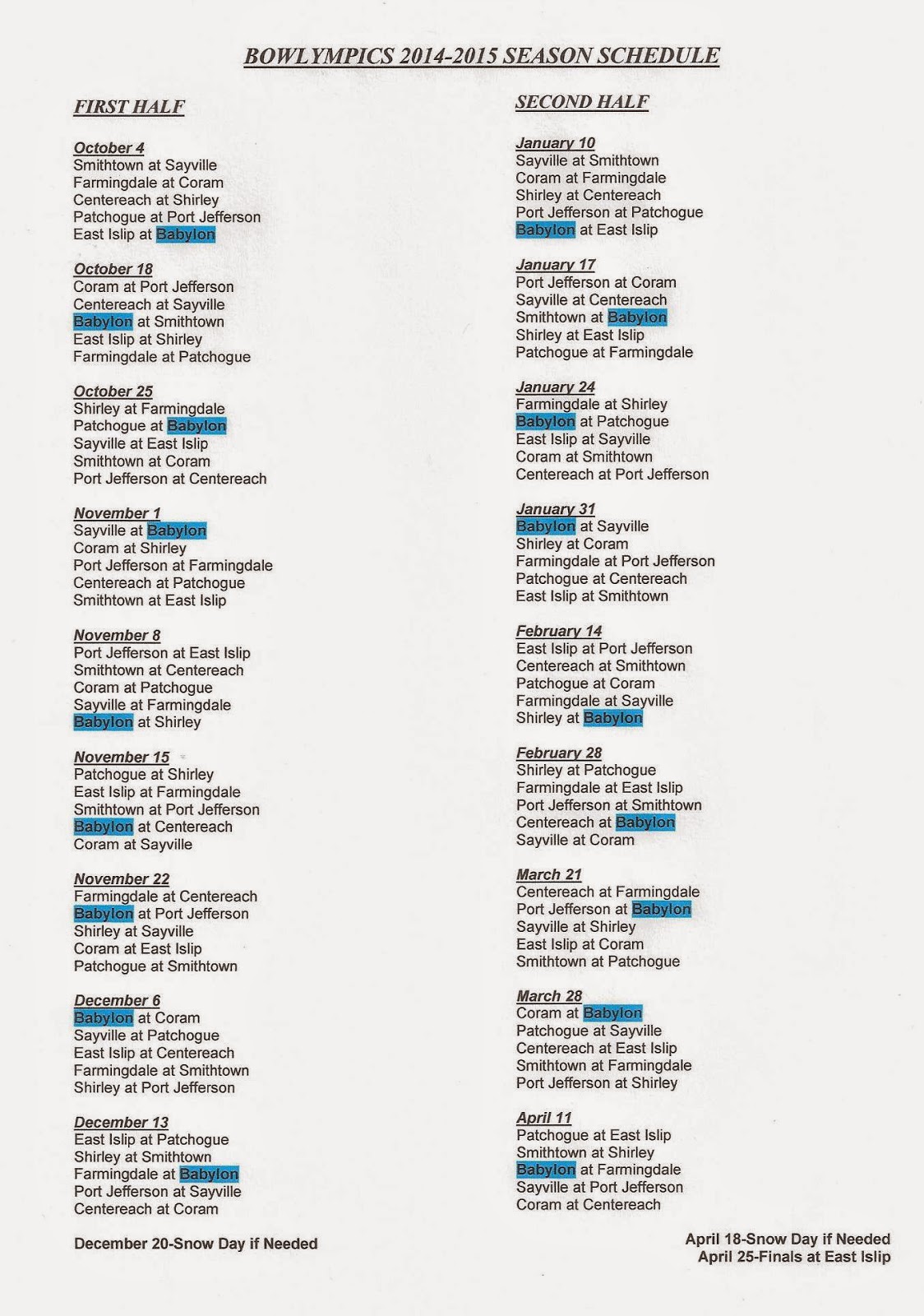 BOWLYMPICS 2014-2015 SEASON SCHEDULE

FIRST HALF

October 4
Smithtown at Sayville
Farmingdale at Coram
Centereach at Shirley
Patchogue at Port Jefferson
East Islip at Babylon

October 18
Coram at Port Jefferson
Centereach at Sayville
Babylon at Smithtown
East Islip at Shirley
Farmingdale at Patchogue

October 25
Shirley at Farmingdale
Patchogue at Babylon
Sayville at East Islip
Smithtown at Coram
Port Jefferson at Centereach

November 1
Sayville at Babylon
Coram at Shirley
Port Jefferson at Farmingdale
Centereach at Patchogue
Smithtown at East Islip

November 8
Port Jefferson at East Islip
Smithtown at Centereach
Coram at Patchogue
Sayville at Farmingdale
Babylon at Shirley

November 15
Patchogue at Shirley
East Islip at Farmingdale
Smithtown at Port Jefferson
Babylon at Centereach
Coram at Sayville

November 22
Farmingdale at Centereach
Babylon at Port Jefferson
Shirley at Sayville
Coram at East Islip
Patchogue at Smithtown

December 6
Babylon at Coram
Sayville at Patchogue
East Islip at Centereach
Farmingdale at Smithtown
Shirley at Port Jefferson

December 13
East Islip at Patchogue
Shirley at Smithtown
Farmingdale at Babylon
Port Jefferson at Sayville
Centereach at Coram

December 20-Snow Day if Needed

SECOND HALF

January 10
Sayville at Smithtown
Coram at Farmingdale
Shirley at Centereach
Port Jefferson at Patchogue
Babylon at East Islip

January 17
Port Jefferson at Coram
Sayville at Centereach
Smithtown at Babylon
Shirley at East Islip
Patchogue at Farmingdale

January 24
Farmingdale at Shirley
Babylon at Patchogue
East Islip at Sayville
Coram at Smithtown
Centereach at Port Jefferson

January 31
Babylon at Sayville
Shirley at Coram
Farmingdale at Port Jefferson
Patchogue at Centereach
East Islip at Smithtown

February 14
East Islip at Port Jefferson
Centereach at Smithtown
Patchogue at Coram
Farmingdale at Sayville
Shirley at Babylon

February 28
Shirley at Patchogue
Farmingdale at East Islip
Port Jefferson at Smithtown
Centereach at Babylon
Sayville at Coram

March 21
Centereach at Farmingdale
Port Jefferson at Babylon
Sayville at Shirley
East Islip at Coram
Smithtown at Patchogue

March 28
Coram at Babylon
Patchogue at Sayville
Centereach at East Islip
Smithtown at Farmingdale
Port Jefferson at Shirley

April 11
Patchogue at East Islip
Smithtown at Shirley
Babylon at Farmingdale
Sayville at Port Jefferson
Coram at Centereach

April 18-Snow Day if Needed
April 25-Finals at East Islip